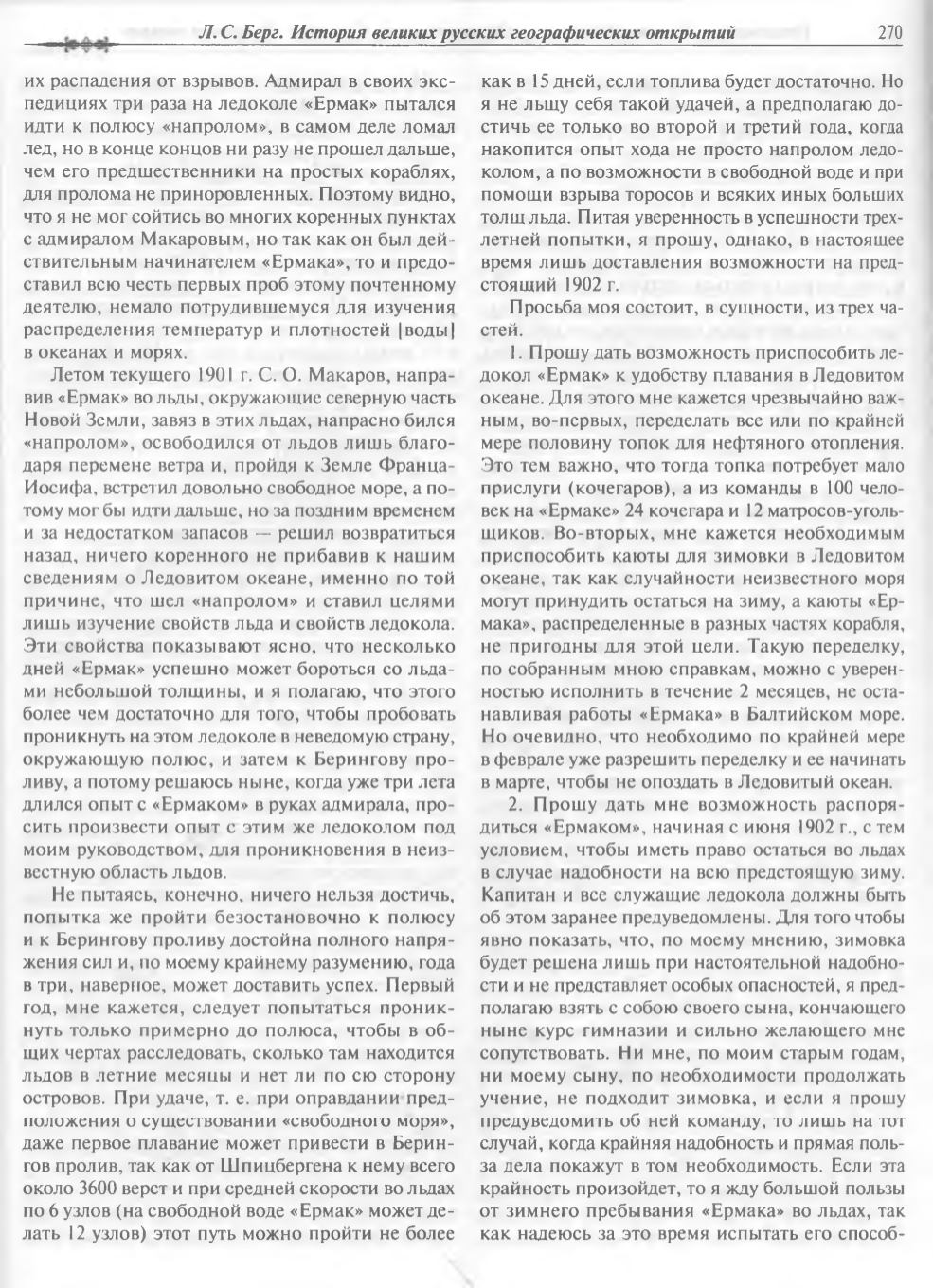 Л. С. Берг. История великих русских географических открытий 270

их распадения от взрывов. Адмирал в своих экспедициях три раза на ледоколе «Ермак» пытался идти к полюсу «напролом», в самом деле ломал лед, но в конце концов ни разу не прошел дальше, чем его предшественники на простых кораблях, для пролома не приноровленных. Поэтому видно, что я не мог сойтись во многих коренных пунктах с адмиралом Макаровым, но так как он был действительным начинателем «Ермака», то и предоставил всю честь первых проб этому почтенному деятелю, немало потрудившемуся для изучения распределения температур и плотностей [воды] в океанах и морях.

Летом текущего 1901 г. С. О. Макаров, направив «Ермак» во льды, окружающие северную часть Новой Земли, завяз в этих льдах, напрасно бился «напролом», освободился от льдов лишь благодаря перемене ветра и, пройдя к Земле Франца-Иосифа, встретил довольно свободное море, а потому мог бы идти дальше, но за поздним временем и за недостатком запасов — решил возвратиться назад, ничего коренного не прибавив к нашим сведениям о Ледовитом океане, именно по той причине, что шел «напролом» и ставил целями лишь изучение свойств льда и свойств ледокола. Эти свойства показывают ясно, что несколько дней «Ермак» успешно может бороться со льдами небольшой толщины, и я полагаю, что этого более чем достаточно для того, чтобы пробовать проникнуть на этом ледоколе в неведомую страну, окружающую полюс, и затем к Берингову проливу, а потому решаюсь ныне, когда уже три лета длился опыт с «Ермаком» в руках адмирала, просить произвести опыт с этим же ледоколом под моим руководством, для проникновения в неизвестную область льдов.

Не пытаясь, конечно, ничего нельзя достичь, попытка же пройти безостановочно к полюсу и к Берингову проливу достойна полного напряжения сил и, по моему крайнему разумению, года в три, наверное, может доставить успех. Первый год, мне кажется, следует попытаться проникнуть только примерно до полюса, чтобы в общих чертах расследовать, сколько там находится льдов в летние месяцы и нет ли по сю сторону островов. При удаче, т. е. при оправдании предположения о существовании «свободного моря», даже первое плавание может привести в Берингов пролив, так как от Шпицбергена к нему всего около 3600 верст и при средней скорости во льдах по 6 узлов (на свободной воде «Ермак» может делать 12 узлов) этот путь можно пройти не более как в 15 дней, если топлива будет достаточно. Но я не льщу себя такой удачей, а предполагаю достичь ее только во второй и третий года, когда накопится опыт хода не просто напролом ледоколом, а по возможности в свободной воде и при помощи взрыва торосов и всяких иных больших толщ льда. Питая уверенность в успешности трехлетней попытки, я прошу, однако, в настоящее время лишь доставления возможности на предстоящий 1902 г.

Просьба моя состоит, в сущности, из трех частей.

1. Прошу дать возможность приспособить ледокол «Ермак» к удобству плавания в Ледовитом океане. Для этого мне кажется чрезвычайно важным, во-первых, переделать все или по крайней мере половину топок для нефтяного отопления. Это тем важно, что тогда топка потребует мало прислуги (кочегаров), а из команды в 100 человек на «Ермаке» 24 кочегара и 12 матросов-угольщиков. Во-вторых, мне кажется необходимым приспособить каюты для зимовки в Ледовитом океане, так как случайности неизвестного моря могут принудить остаться на зиму, а каюты «Ермака», распределенные в разных частях корабля, не пригодны для этой цели. Такую переделку, по собранным мною справкам, можно с уверенностью исполнить в течение 2 месяцев, не останавливая работы «Ермака» в Балтийском море. Но очевидно, что необходимо по крайней мере в феврале уже разрешить переделку и ее начинать в марте, чтобы не опоздать в Ледовитый океан.

2. Прошу дать мне возможность распорядиться «Ермаком», начиная с июня 1902 г., с тем условием, чтобы иметь право остаться во льдах в случае надобности на всю предстоящую зиму. Капитан и все служащие ледокола должны быть об этом заранее предуведомлены. Для того чтобы явно показать, что, по моему мнению, зимовка будет решена лишь при настоятельной надобности и не представляет особых опасностей, я предполагаю взять с собою своего сына, кончающего ныне курс гимназии и сильно желающего мне сопутствовать. Ни мне, по моим старым годам, ни моему сыну, по необходимости продолжать учение, не подходит зимовка, и если я прошу предуведомить об ней команду, то лишь на тот случай, когда крайняя надобность и прямая польза дела покажут в том необходимость. Если эта крайность произойдет, то я жду большой пользы от зимнего пребывания «Ермака» во льдах, так как надеюсь за это время испытать его способ-